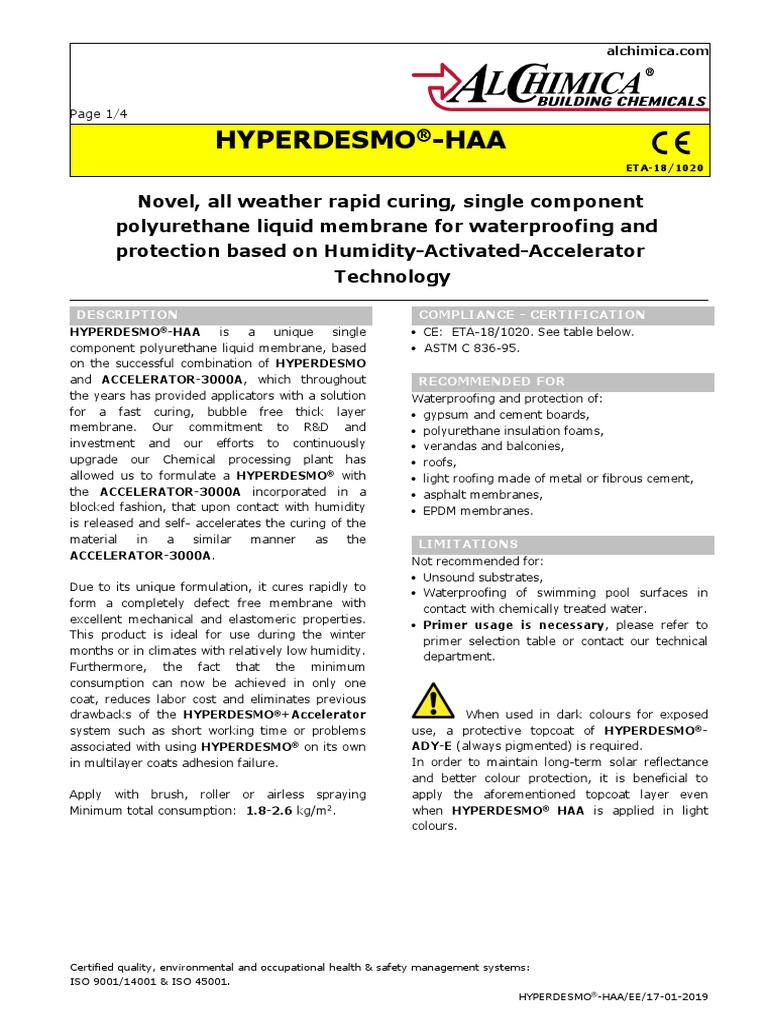 alchimica.com

ALCHIMICA®
BUILDING CHEMICALS

Page 1/4

HYPERDESMO®-HAA

CE
ETA-18/1020

Novel, all weather rapid curing, single component polyurethane liquid membrane for waterproofing and protection based on Humidity-Activated-Accelerator Technology

DESCRIPTION

HYPERDESMO®-HAA is a unique single component polyurethane liquid membrane, based on the successful combination of HYPERDESMO and ACCELERATOR-3000A, which throughout the years has provided applicators with a solution for a fast curing, bubble free thick layer membrane. Our commitment to R&D and investment and our efforts to continuously upgrade our Chemical processing plant has allowed us to formulate a HYPERDESMO® with the ACCELERATOR-3000A incorporated in a blocked fashion, that upon contact with humidity is released and self- accelerates the curing of the material in a similar manner as the ACCELERATOR-3000A.

Due to its unique formulation, it cures rapidly to form a completely defect free membrane with excellent mechanical and elastomeric properties. This product is ideal for use during the winter months or in climates with relatively low humidity. Furthermore, the fact that the minimum consumption can now be achieved in only one coat, reduces labor cost and eliminates previous drawbacks of the HYPERDESMO®+Accelerator system such as short working time or problems associated with using HYPERDESMO® on its own in multilayer coats adhesion failure.

Apply with brush, roller or airless spraying
Minimum total consumption: 1.8-2.6 kg/m$^2$.

COMPLIANCE - CERTIFICATION

• CE: ETA-18/1020. See table below.
• ASTM C 836-95.

RECOMMENDED FOR

Waterproofing and protection of:
• gypsum and cement boards,
• polyurethane insulation foams,
• verandas and balconies,
• roofs,
• light roofing made of metal or fibrous cement,
• asphalt membranes,
• EPDM membranes.

LIMITATIONS

Not recommended for:
• Unsound substrates,
• Waterproofing of swimming pool surfaces in contact with chemically treated water.
• Primer usage is necessary, please refer to primer selection table or contact our technical department.

When used in dark colours for exposed use, a protective topcoat of HYPERDESMO®-ADY-E (always pigmented) is required.
In order to maintain long-term solar reflectance and better colour protection, it is beneficial to apply the aforementioned topcoat layer even when HYPERDESMO® HAA is applied in light colours.

Certified quality, environmental and occupational health & safety management systems:
ISO 9001/14001 & ISO 45001.

HYPERDESMO®-HAA/EE/17-01-2019